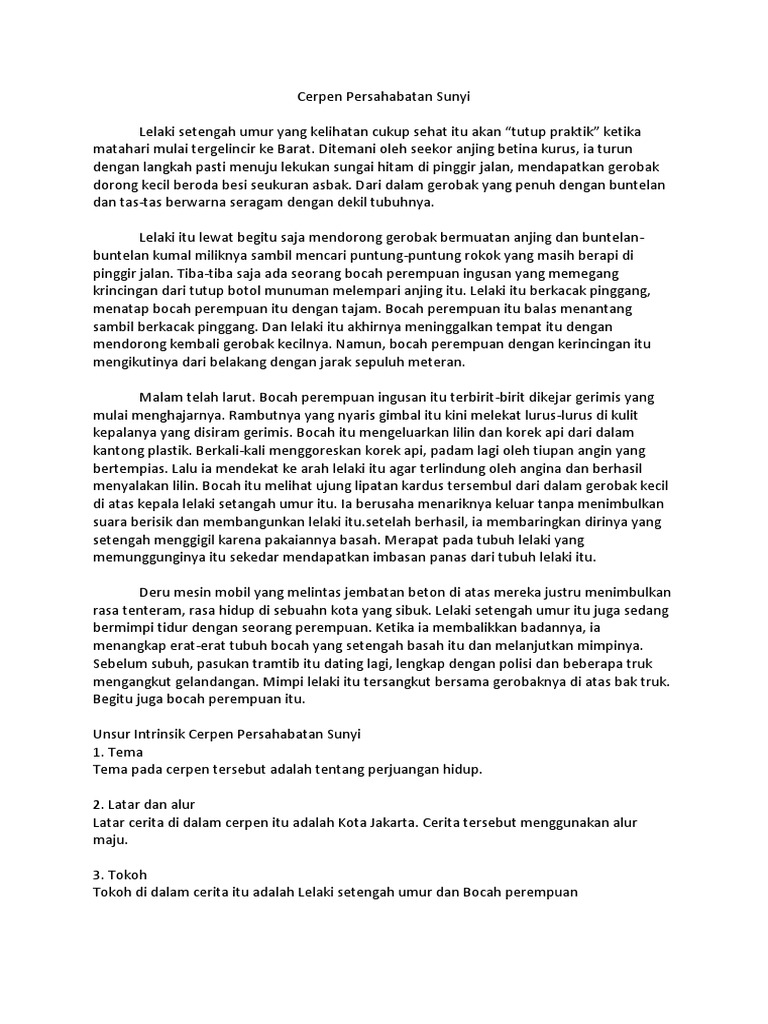 Cerpen Persahabatan Sunyi

Lelaki setengah umur yang kelihatan cukup sehat itu akan “tutup praktik” ketika matahari mulai tergelincir ke Barat. Ditemani oleh seekor anjing betina kurus, ia turun dengan langkah pasti menuju lekukan sungai hitam di pinggir jalan, mendapatkan gerobak dorong kecil beroda besi seukuran asbak. Dari dalam gerobak yang penuh dengan buntelan dan tas-tas berwarna seragam dengan dekil tubuhnya.

Lelaki itu lewat begitu saja mendorong gerobak bermuatan anjing dan buntelan-buntelan kumal miliknya sambil mencari puntung-puntung rokok yang masih berapi di pinggir jalan. Tiba-tiba saja ada seorang bocah perempuan ingusan yang memegang krincingan dari tutup botol munuman melempari anjing itu. Lelaki itu berkacak pinggang, menatap bocah perempuan itu dengan tajam. Bocah perempuan itu balas menantang sambil berkacak pinggang. Dan lelaki itu akhirnya meninggalkan tempat itu dengan mendorong kembali gerobak kecilnya. Namun, bocah perempuan dengan kerincingan itu mengikutinya dari belakang dengan jarak sepuluh meteran.

Malam telah larut. Bocah perempuan ingusan itu terbirit-birit dikejar gerimis yang mulai menghajarnya. Rambutnya yang nyaris gimbal itu kini melekat lurus-lurus di kulit kepalanya yang disiram gerimis. Bocah itu mengeluarkan lilin dan korek api dari dalam kantong plastik. Berkali-kali menggoreskan korek api, padam lagi oleh tiupan angin yang bertempias. Lalu ia mendekat ke arah lelaki itu agar terlindung oleh angina dan berhasil menyalakan lilin. Bocah itu melihat ujung lipatan kardus tersembul dari dalam gerobak kecil di atas kepala lelaki setangah umur itu. Ia berusaha menariknya keluar tanpa menimbulkan suara berisik dan membangunkan lelaki itu.setelah berhasil, ia membaringkan dirinya yang setengah menggigil karena pakaiannya basah. Merapat pada tubuh lelaki yang memunggunginya itu sekedar mendapatkan imbasan panas dari tubuh lelaki itu.

Deru mesin mobil yang melintas jembatan beton di atas mereka justru menimbulkan rasa tenteram, rasa hidup di sebuahn kota yang sibuk. Lelaki setengah umur itu juga sedang bermimpi tidur dengan seorang perempuan. Ketika ia membalikkan badannya, ia menangkap erat-erat tubuh bocah yang setengah basah itu dan melanjutkan mimpinya. Sebelum subuh, pasukan tramtib itu dating lagi, lengkap dengan polisi dan beberapa truk mengangkut gelandangan. Mimpi lelaki itu tersangkut bersama gerobaknya di atas bak truk. Begitu juga bocah perempuan itu.

Unsur Intrinsik Cerpen Persahabatan Sunyi
1. Tema
Tema pada cerpen tersebut adalah tentang perjuangan hidup.

2. Latar dan alur
Latar cerita di dalam cerpen itu adalah Kota Jakarta. Cerita tersebut menggunakan alur maju.

3. Tokoh
Tokoh di dalam cerita itu adalah Lelaki setengah umur dan Bocah perempuan